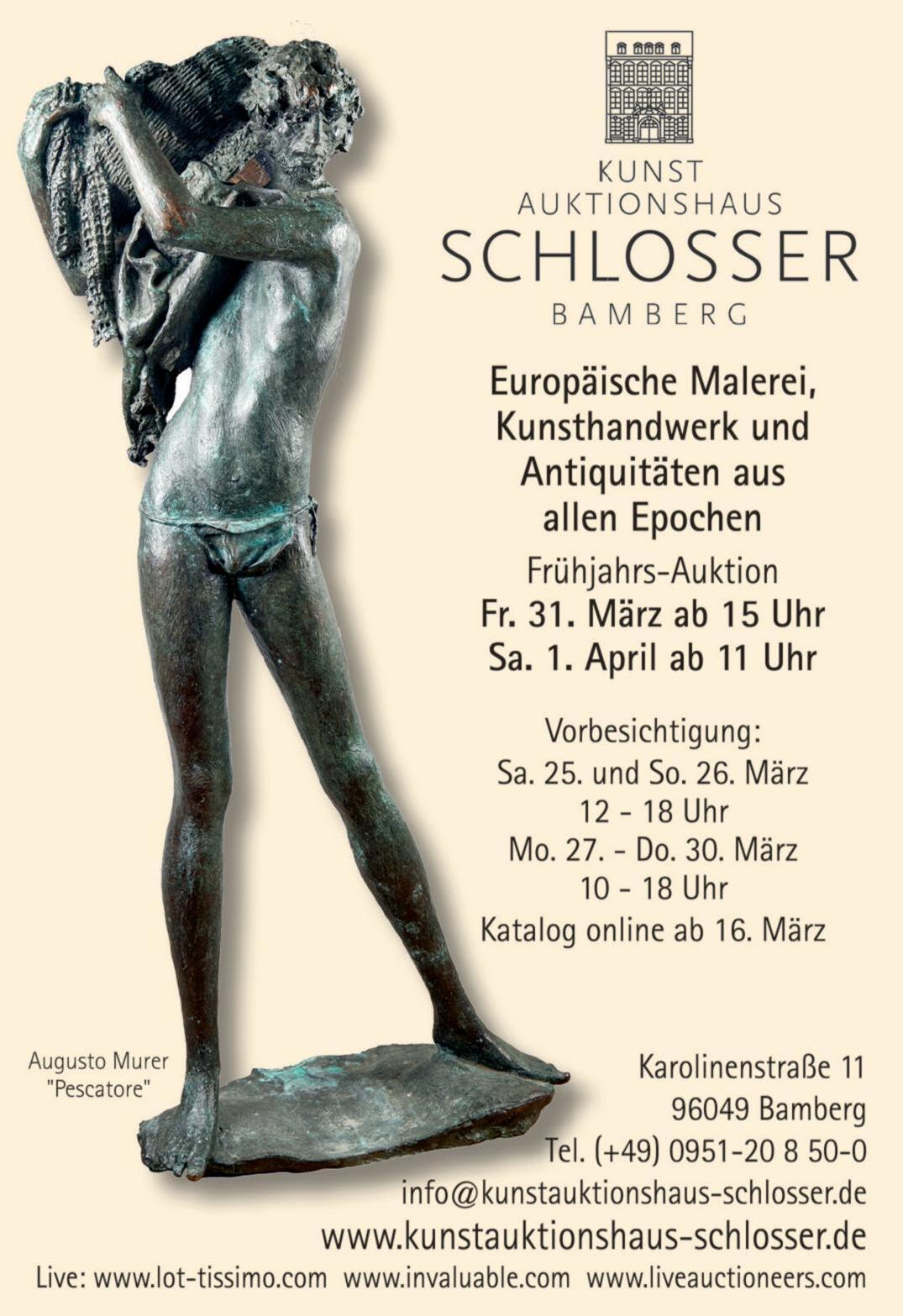 KUNST
AUKTIONSHAUS
SCHLOSSER
BAMBERG

Europäische Malerei, Kunsthandwerk und Antiquitäten aus allen Epochen

Frühjahrs-Auktion
Fr. 31. März ab 15 Uhr
Sa. 1. April ab 11 Uhr

Vorbesichtigung:
Sa. 25. und So. 26. März
12 - 18 Uhr
Mo. 27. - Do. 30. März
10 - 18 Uhr
Katalog online ab 16. März

Augusto Murer
"Pescatore"

Karolinenstraße 11
96049 Bamberg
Tel. (+49) 0951-20 8 50-0
info@kunstauktionshaus-schlosser.de
www.kunstauktionshaus-schlosser.de
Live: www.lot-tissimo.com www.invaluable.com www.liveauctioneers.com